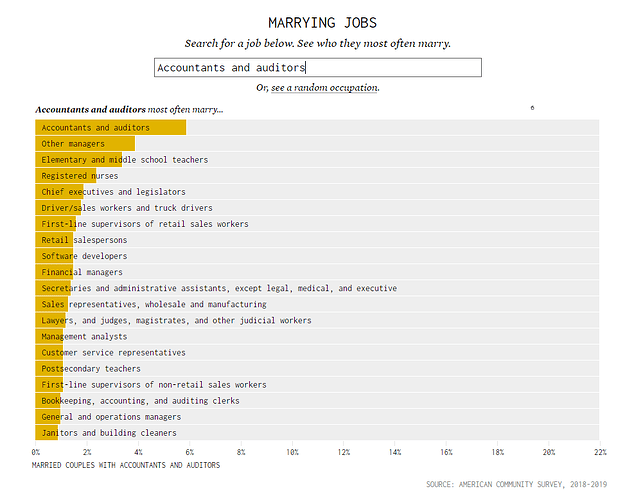 MARRYING JOBS

Search for a job below. See who they most often marry.

Accountants and auditors

Or, see a random occupation.

Accountants and auditors most often marry...

Accountants and auditors
Other managers
Elementary and middle school teachers
Registered nurses
Chief executives and legislators
Driver/sales workers and truck drivers
First-line supervisors of retail sales workers
Retail salespersons
Software developers
Financial managers
Secretaries and administrative assistants, except legal, medical, and executive
Sales representatives, wholesale and manufacturing
Lawyers, and judges, magistrates, and other judicial workers
Management analysts
Customer service representatives
Postsecondary teachers
First-line supervisors of non-retail sales workers
Bookkeeping, accounting, and auditing clerks
General and operations managers
Janitors and building cleaners

0% 2% 4% 6% 8% 10% 12% 14% 16% 18% 20% 22%

MARRIED COUPLES WITH ACCOUNTANTS AND AUDITORS

SOURCE: AMERICAN COMMUNITY SURVEY, 2018-2019